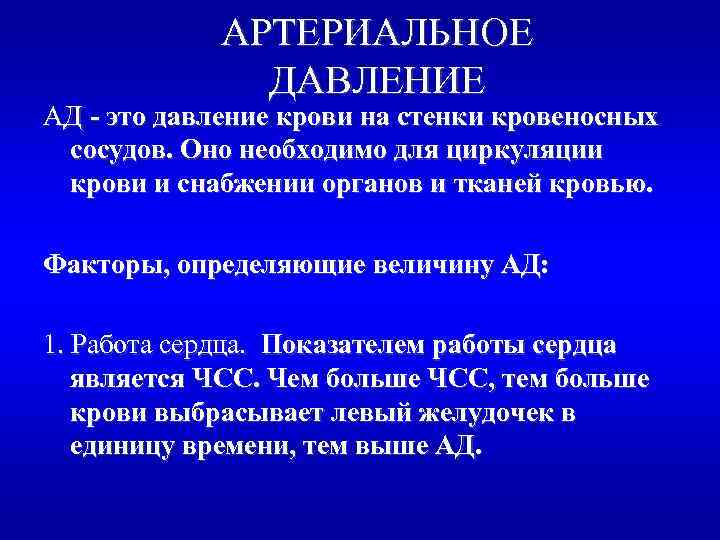 АРТЕРИАЛЬНОЕ
ДАВЛЕНИЕ

АД - это давление крови на стенки кровеносных сосудов. Оно необходимо для циркуляции крови и снабжении органов и тканей кровью.

Факторы, определяющие величину АД:

1. Работа сердца. Показателем работы сердца является ЧСС. Чем больше ЧСС, тем больше крови выбрасывает левый желудочек в единицу времени, тем выше АД.